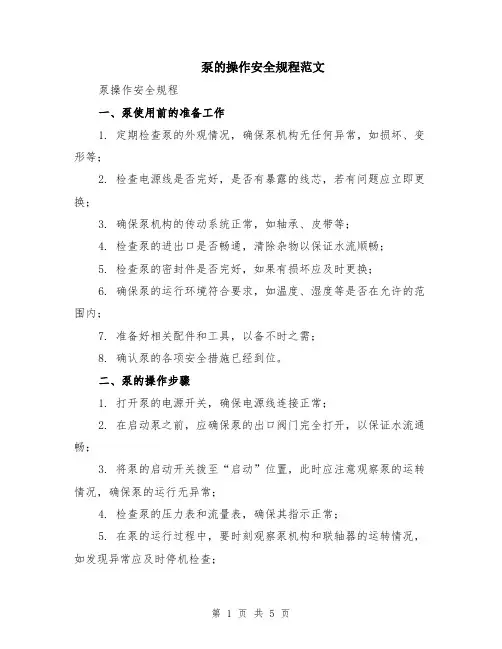 泵的操作安全规程范文

泵操作安全规程

一、泵使用前的准备工作

1. 定期检查泵的外观情况，确保泵机构无任何异常，如损坏、变形等；

2. 检查电源线是否完好，是否有暴露的线芯，若有问题应立即更换；

3. 确保泵机构的传动系统正常，如轴承、皮带等；

4. 检查泵的进出口是否畅通，清除杂物以保证水流顺畅；

5. 检查泵的密封件是否完好，如果有损坏应及时更换；

6. 确保泵的运行环境符合要求，如温度、湿度等是否在允许的范围内；

7. 准备好相关配件和工具，以备不时之需；

8. 确认泵的各项安全措施已经到位。

二、泵的操作步骤

1. 打开泵的电源开关，确保电源线连接正常；

2. 在启动泵之前，应确保泵的出口阀门完全打开，以保证水流通畅；

3. 将泵的启动开关拨至“启动”位置，此时应注意观察泵的运转情况，确保泵的运行无异常；

4. 检查泵的压力表和流量表，确保其指示正常；

5. 在泵的运行过程中，要时刻观察泵机构和联轴器的运转情况，如发现异常应及时停机检查；

第 1 页 共 5 页